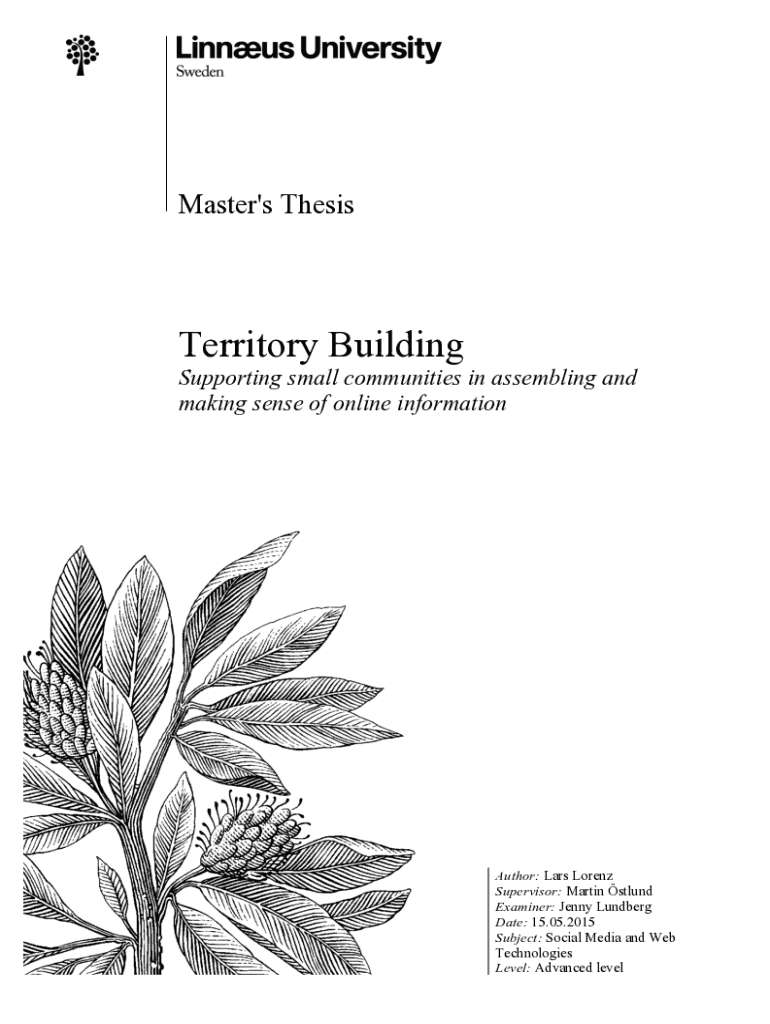 Linnæus University
Sweden

Master's Thesis

Territory Building
Supporting small communities in assembling and making sense of online information

Author: Lars Lorenz
Supervisor: Martin Östlund
Examiner: Jenny Lundberg
Date: 15.05.2015
Subject: Social Media and Web Technologies
Level: Advanced level